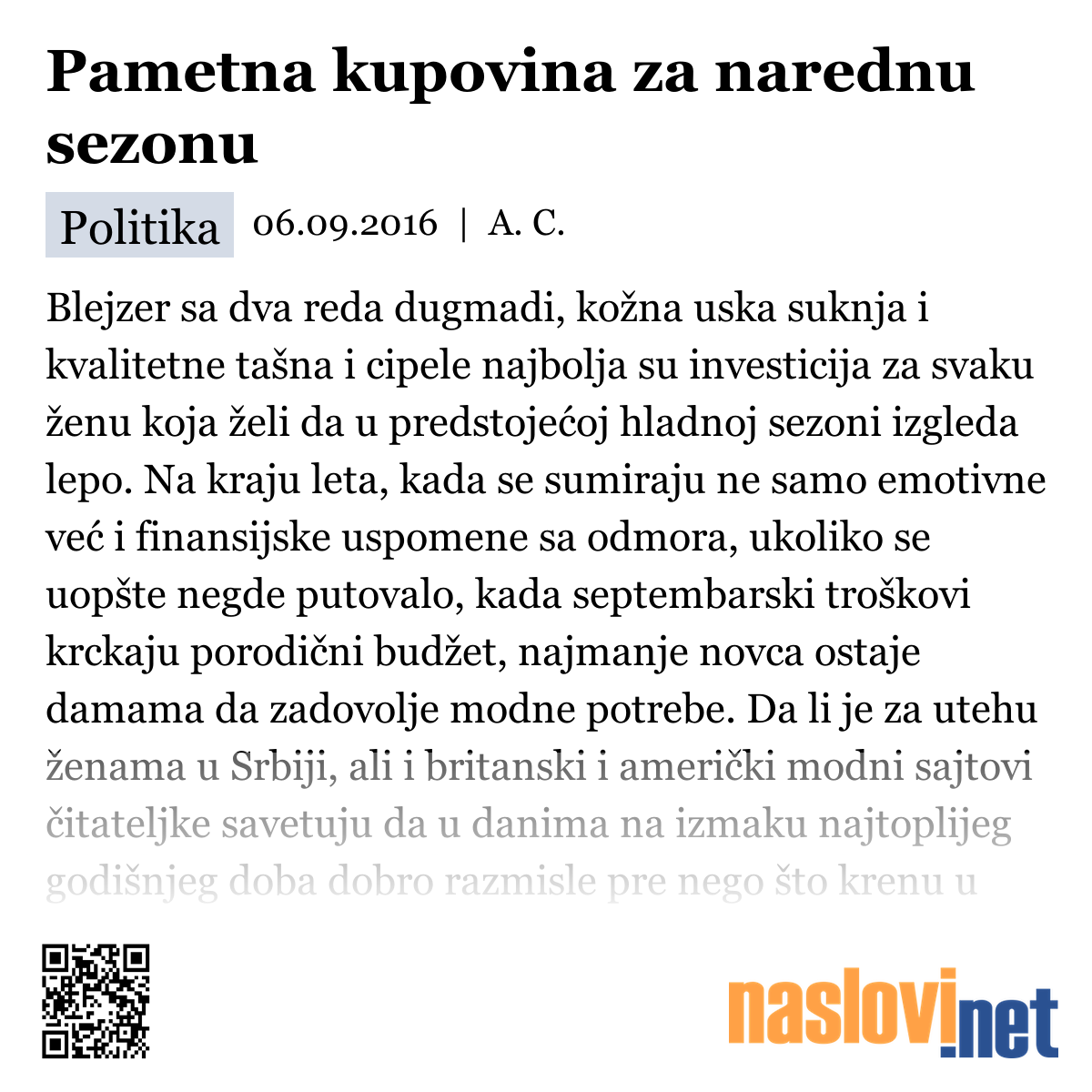 Pametna kupovina za narednu sezonu

Politika 06.09.2016 | A. C.

Blejzer sa dva reda dugmadi, kožna uska suknja i kvalitetne tašna i cipele najbolja su investicija za svaku ženu koja želi da u predstojećoj hladnoj sezoni izgleda lepo. Na kraju leta, kada se sumiraju ne samo emotivne već i finansijske uspomene sa odmora, ukoliko se uopšte negde putovalo, kada septembarski troškovi krckaju porodični budžet, najmanje novca ostaje damama da zadovolje modne potrebe. Da li je za utehu ženama u Srbiji, ali i britanski i američki modni sajtovi čitateljke savetuju da u danima na izmaku najtoplijeg godišnjeg doba dobro razmisle pre nego što krenu u

naslovi.net